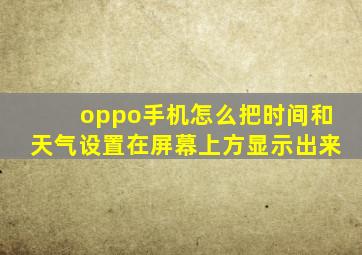 oppo手机怎么把时间和天气设置在屏幕上方显示出来